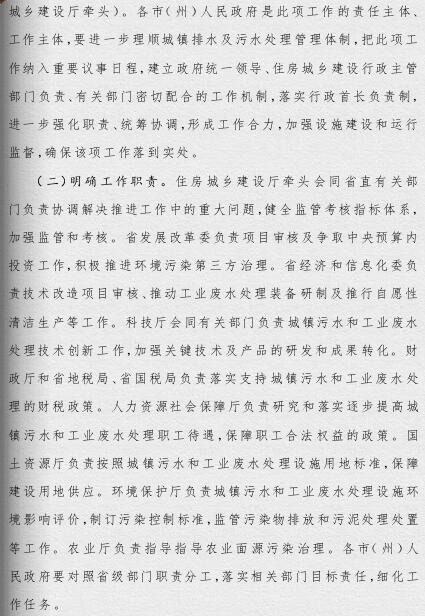 城乡建设厅牵头)。各市(州)人民政府是此项工作的责任主体、工作主体,要进一步理顺城镇排水及污水处理管理体制,把此项工作纳入重要议事日程,建立政府统一领导、住房城乡建设行政主管部门负责、有关部门密切配合的工作机制,落实行政首长负责制,进一步强化职责、统筹协调,形成工作合力,加强设施建设和运行监督,确保该项工作落到实处。

(二)明确工作职责。住房城乡建设厅牵头会同省直有关部门负责协调解决推进工作中的重大问题,健全监管考核指标体系,加强监管和考核。省发展改革委负责项目审核及争取中央预算内投资工作,积极推进环境污染第三方治理。省经济和信息化委负责技术改造项目审核、推动工业废水处理装备研制及推行自愿性清洁生产等工作。科技厅会同有关部门负责城镇污水和工业废水处理技术创新工作,加强关键技术及产品的研发和成果转化。财政厅和省地税局、省国税局负责落实支持城镇污水和工业废水处理的财税政策。人力资源社会保障厅负责研究和落实逐步提高城镇污水和工业废水处理职工待遇,保障职工合法权益的政策。国土资源厅负责按照城镇污水和工业废水处理设施用地标准,保障建设用地供应。环境保护厅负责城镇污水和工业废水处理设施环境影响评价,制订污染控制标准,监管污染物排放和污泥处理处置等工作。农业厅负责指导指导农业面源污染治理。各市(州)人民政府要对照省级部门职责分工,落实相关部门目标责任,细化工作任务。